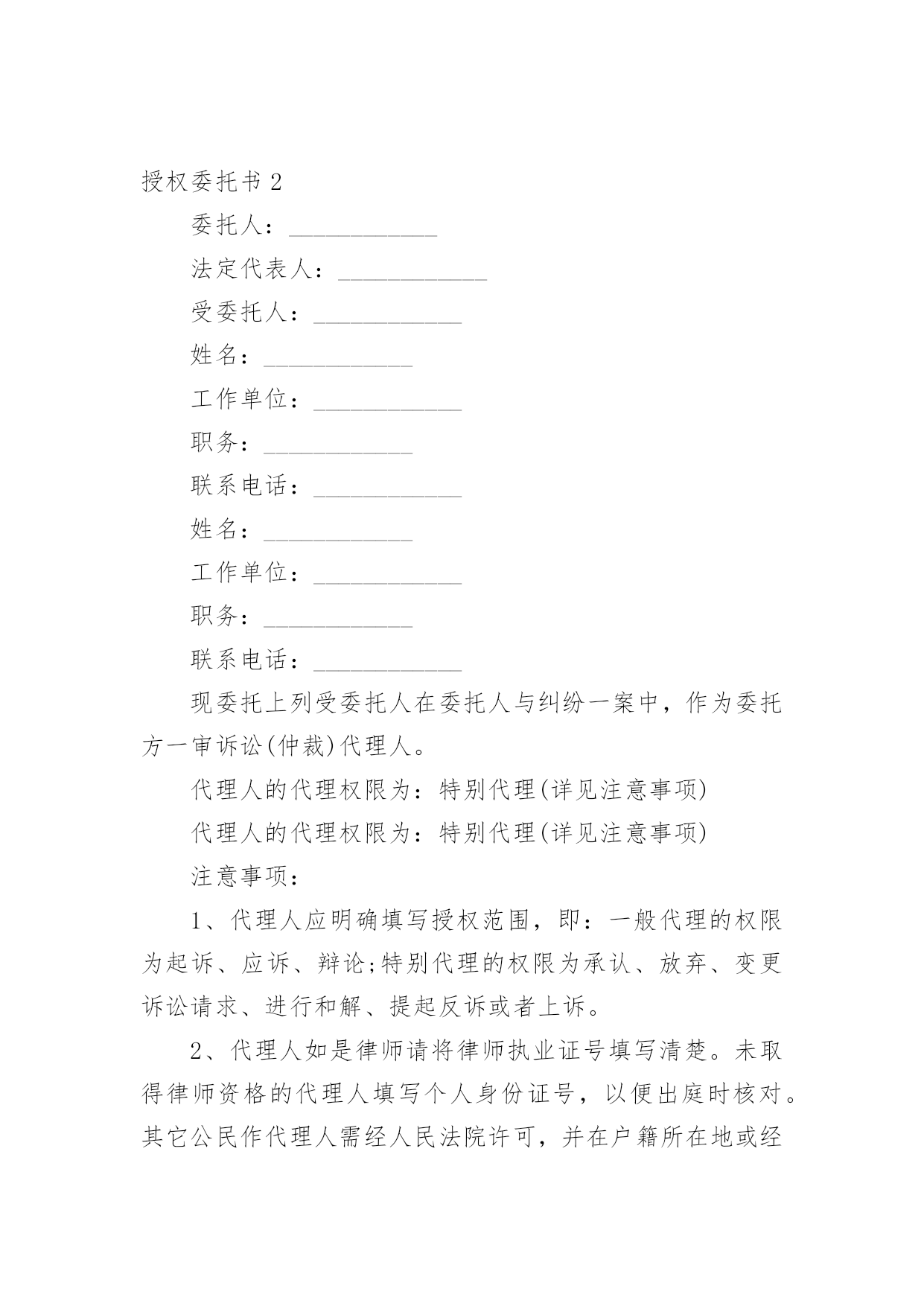 授权委托书 2

委托人：____________

法定代表人：____________

受委托人：____________

姓名：____________

工作单位：____________

职务：____________

联系电话：____________

姓名：____________

工作单位：____________

职务：____________

联系电话：____________

现委托上列受委托人在委托人与纠纷一案中，作为委托方一审诉讼(仲裁)代理人。

代理人的代理权限为：特别代理(详见注意事项)

代理人的代理权限为：特别代理(详见注意事项)

注意事项：

1、代理人应明确填写授权范围，即：一般代理的权限为起诉、应诉、辩论;特别代理的权限为承认、放弃、变更诉讼请求、进行和解、提起反诉或者上诉。

2、代理人如是律师请将律师执业证号填写清楚。未取得律师资格的代理人填写个人身份证号，以便出庭时核对。其它公民作代理人需经人民法院许可，并在户籍所在地或经